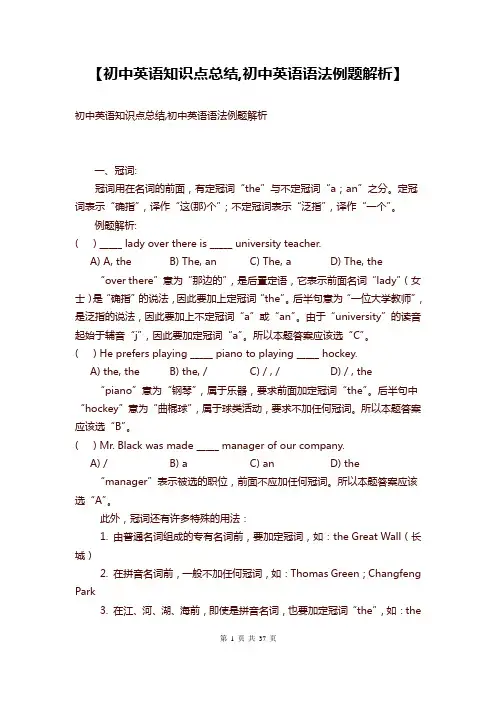 【初中英语知识点总结,初中英语语法例题解析】

初中英语知识点总结,初中英语语法例题解析

一、冠词:

冠词用在名词的前面，有定冠词“the”与不定冠词“a；an”之分。定冠词表示“确指”，译作“这(那)个”；不定冠词表示“泛指”，译作“一个”。

例题解析:

( ) _____ lady over there is _____ university teacher.

A) A, the B) The, an C) The, a D) The, the

“over there”意为“那边的”，是后置定语，它表示前面名词“lady”（女士）是“确指”的说法，因此要加上定冠词“the”。后半句意为“一位大学教师”，是泛指的说法，因此要加上不定冠词“a”或“an”。由于“university”的读音起始于辅音“j”，因此要加定冠词“a”。所以本题答案应该选“C”。

( ) He prefers playing _____ piano to playing _____ hockey.

A) the, the B) the, / C) / , / D) / , the

“piano”意为“钢琴”，属于乐器，要求前面加定冠词“the”。后半句中“hockey”意为“曲棍球”，属于球类活动，要求不加任何冠词。所以本题答案应该选“B”。

( ) Mr. Black was made _____ manager of our company.

A) / B) a C) an D) the

“manager”表示被选的职位，前面不应加任何冠词。所以本题答案应该选“A”。

此外，冠词还有许多特殊的用法：

1. 由普通名词组成的专有名词前，要加定冠词，如：the Great Wall（长城）

2. 在拼音名词前，一般不加任何冠词，如：Thomas Green；Changfeng Park

3. 在江、河、湖、海前，即使是拼音名词，也要加定冠词“the”，如：the

第 1 页 共 37 页